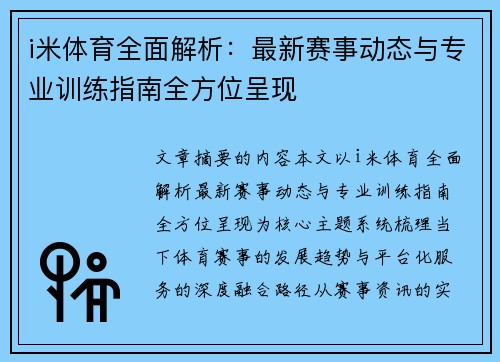 i米体育全面解析：最新赛事动态与专业训练指南全方位呈现

文章摘要的内容本文以i米体育全面解析最新赛事动态与专业训练指南全方位呈现为核心主题系统梳理当下体育赛事的发展趋势与平台化服务的深度融合路径从赛事资讯的实